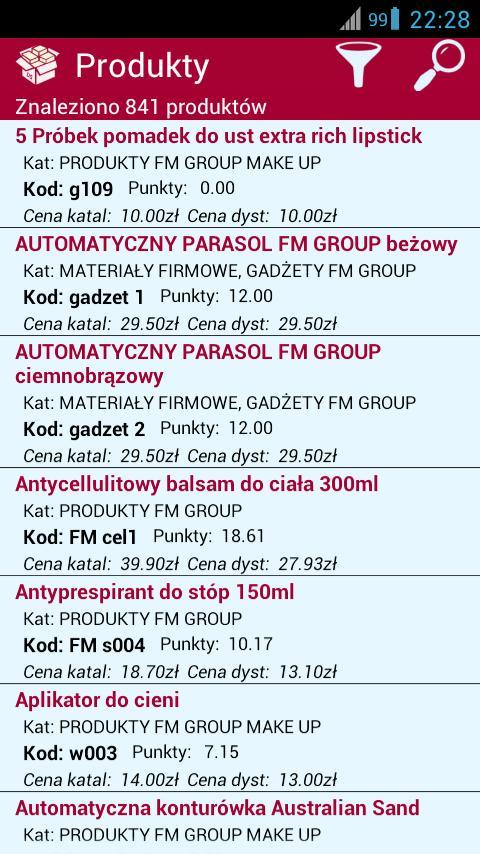 99 22:28

Produkty

Znaleziono 841 produktów

5 Próbek pomadek do ust extra rich lipstick
Kat: PRODUKTY FM GROUP MAKE UP
Kod: g109 Punkty: 0.00
Cena katal: 10.00zł Cena dyst: 10.00zł

AUTOMATYCZNY PARASOL FM GROUP beżowy
Kat: MATERIAŁY FIRMOWE, GADŻETY FM GROUP
Kod: gadzet 1 Punkty: 12.00
Cena katal: 29.50zł Cena dyst: 29.50zł

AUTOMATYCZNY PARASOL FM GROUP ciemnobrązowy
Kat: MATERIAŁY FIRMOWE, GADŻETY FM GROUP
Kod: gadzet 2 Punkty: 12.00
Cena katal: 29.50zł Cena dyst: 29.50zł

Antycellulitowy balsam do ciała 300ml
Kat: PRODUKTY FM GROUP
Kod: FM cel1 Punkty: 18.61
Cena katal: 39.90zł Cena dyst: 27.93zł

Antyprespirant do stóp 150ml
Kat: PRODUKTY FM GROUP
Kod: FM s004 Punkty: 10.17
Cena katal: 18.70zł Cena dyst: 13.10zł

Aplikator do cieni
Kat: PRODUKTY FM GROUP MAKE UP
Kod: w003 Punkty: 7.15
Cena katal: 14.00zł Cena dyst: 13.00zł

Automatyczna konturówka Australian Sand
Kat: PRODUKTY FM GROUP MAKE UP